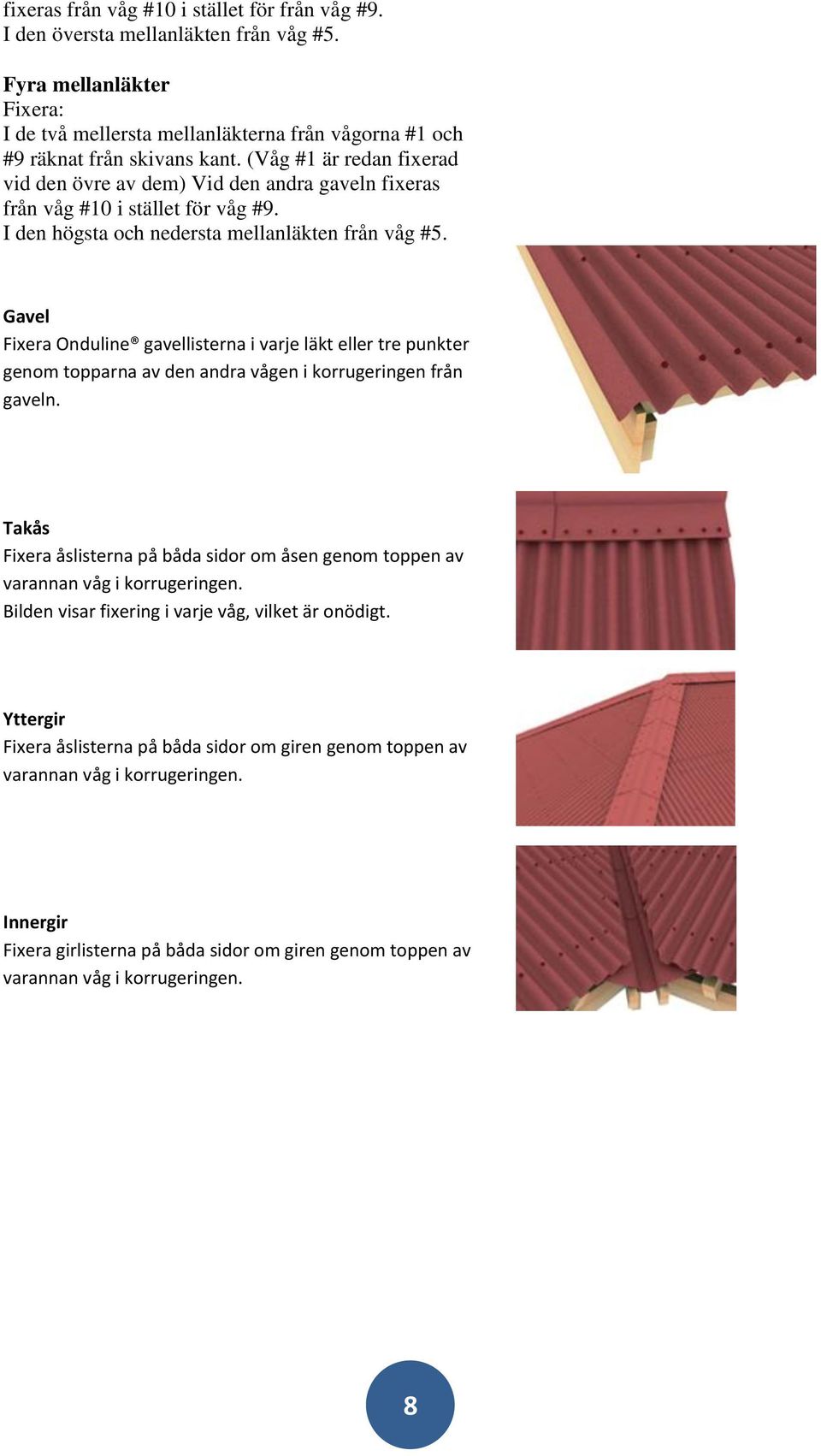 fixeras från våg #10 i stället för från våg #9.
I den översta mellanläkten från våg #5.

Fyra mellanläkter
Fixera:
I de två mellersta mellanläkterna från vågorna #1 och #9 räknat från skivans kant. (Våg #1 är redan fixerad vid den övre av dem) Vid den andra gaveln fixeras från våg #10 i stället för våg #9.
I den högsta och nedersta mellanläkten från våg #5.

Gavel
Fixera Onduline® gavellisterna i varje läkt eller tre punkter genom topparna av den andra vågen i korrugeringen från gaveln.

Takås
Fixera åslisterna på båda sidor om åsen genom toppen av varannan våg i korrugeringen.
Bilden visar fixering i varje våg, vilket är onödigt.

Yttergir
Fixera åslisterna på båda sidor om giren genom toppen av varannan våg i korrugeringen.

Innergir
Fixera girlisterna på båda sidor om giren genom toppen av varannan våg i korrugeringen.

8